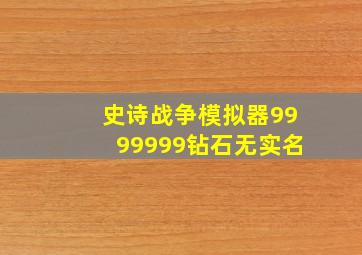 史诗战争模拟器9999999钻石无实名